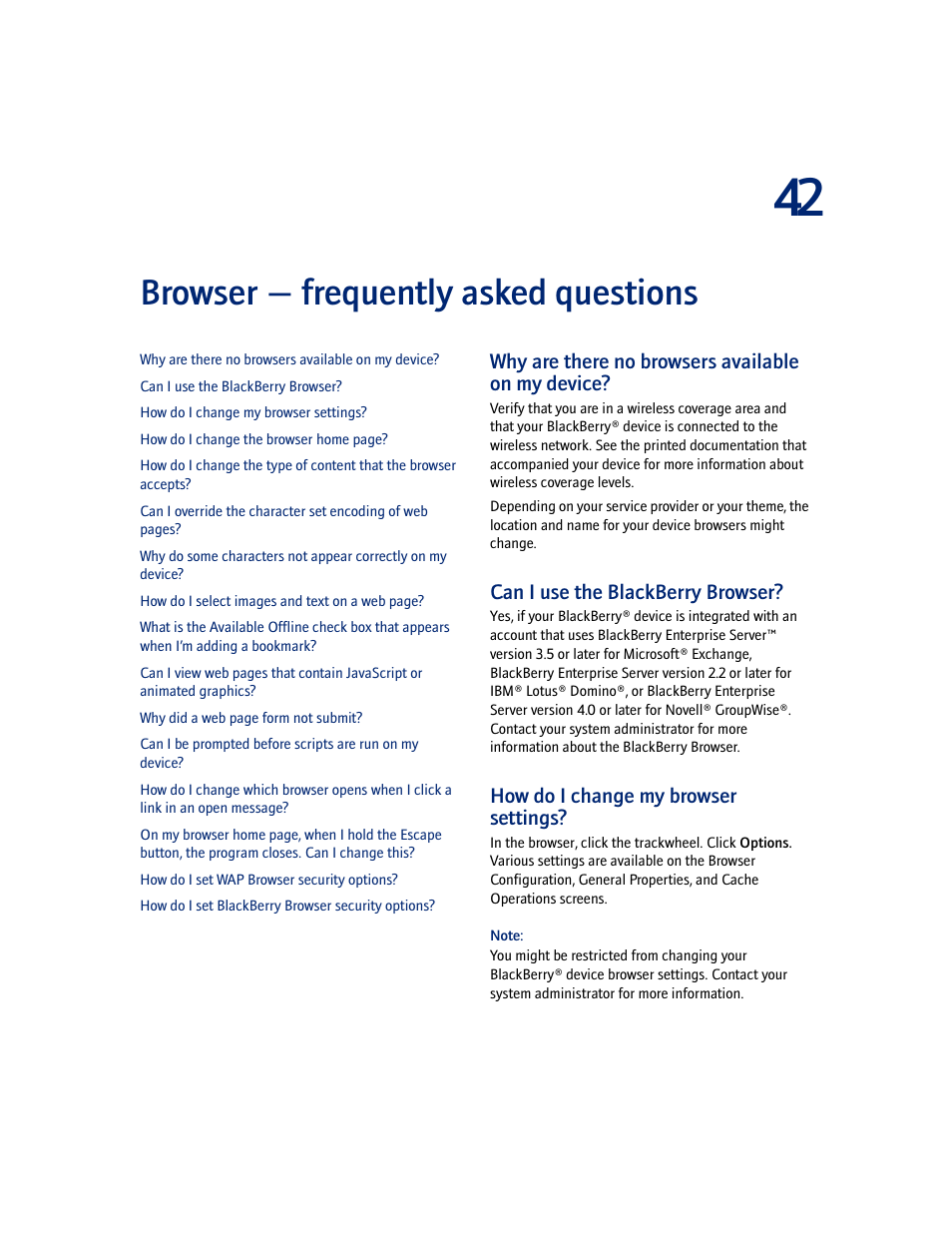 42

Browser — frequently asked questions

Why are there no browsers available on my device?

Can I use the BlackBerry Browser?

How do I change my browser settings?

How do I change the browser home page?

How do I change the type of content that the browser accepts?

Can I override the character set encoding of web pages?

Why do some characters not appear correctly on my device?

How do I select images and text on a web page?

What is the Available Offline check box that appears when I'm adding a bookmark?

Can I view web pages that contain JavaScript or animated graphics?

Why did a web page form not submit?

Can I be prompted before scripts are run on my device?

How do I change which browser opens when I click a link in an open message?

On my browser home page, when I hold the Escape button, the program closes. Can I change this?

How do I set WAP Browser security options?

How do I set BlackBerry Browser security options?

Why are there no browsers available on my device?

Verify that you are in a wireless coverage area and that your BlackBerry® device is connected to the wireless network. See the printed documentation that accompanied your device for more information about wireless coverage levels.

Depending on your service provider or your theme, the location and name for your device browsers might change.

Can I use the BlackBerry Browser?

Yes, if your BlackBerry® device is integrated with an account that uses BlackBerry Enterprise Server™ version 3.5 or later for Microsoft® Exchange, BlackBerry Enterprise Server version 2.2 or later for IBM® Lotus® Domino®, or BlackBerry Enterprise Server version 4.0 or later for Novell® GroupWise®. Contact your system administrator for more information about the BlackBerry Browser.

How do I change my browser settings?

In the browser, click the trackwheel. Click Options. Various settings are available on the Browser Configuration, General Properties, and Cache Operations screens.

Note:
You might be restricted from changing your BlackBerry® device browser settings. Contact your system administrator for more information.